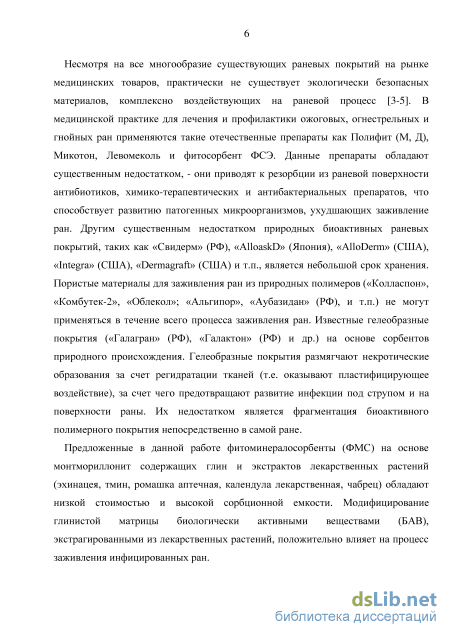 6

Несмотря на все многообразие существующих раневых покрытий на рынке медицинских товаров, практически не существует экологически безопасных материалов, комплексно воздействующих на раневой процесс [3-5]. В медицинской практике для лечения и профилактики ожоговых, огнестрельных и гнойных ран применяются такие отечественные препараты как Полифит (М, Д), Микотон, Левомеколь и фитосорбент ФСЭ. Данные препараты обладают существенным недостатком, - они приводят к резорбции из раневой поверхности антибиотиков, химико-терапевтических и антибактериальных препаратов, что способствует развитию патогенных микроорганизмов, ухудшающих заживление ран. Другим существенным недостатком природных биоактивных раневых покрытий, таких как «Свидерм» (РФ), «AlloaskD» (Япония), «AlloDerm» (США), «Integra» (США), «Dermagraft» (США) и т.п., является небольшой срок хранения. Пористые материалы для заживления ран из природных полимеров («Колласпон», «Комбутек-2», «Облекол»; «Альгипор», «Аубазидан» (РФ), и т.п.) не могут применяться в течение всего процесса заживления ран. Известные гелеобразные покрытия («Галагран» (РФ), «Галактон» (РФ) и др.) на основе сорбентов природного происхождения. Гелеобразные покрытия размягчают некротические образования за счет регидратации тканей (т.е. оказывают пластифицирующее воздействие), за счет чего предотвращают развитие инфекции под струпом и на поверхности раны. Их недостатком является фрагментация биоактивного полимерного покрытия непосредственно в самой ране.

Предложенные в данной работе фитоминералосорбенты (ФМС) на основе монтмориллонит содержащих глин и экстрактов лекарственных растений (эхинацея, тмин, ромашка аптечная, календула лекарственная, чабрец) обладают низкой стоимостью и высокой сорбционной емкости. Модифицирование глинистой матрицы биологически активными веществами (БАВ), экстрагированными из лекарственных растений, положительно влияет на процесс заживления инфицированных ран.

dsLib.net
библиотека диссертаций